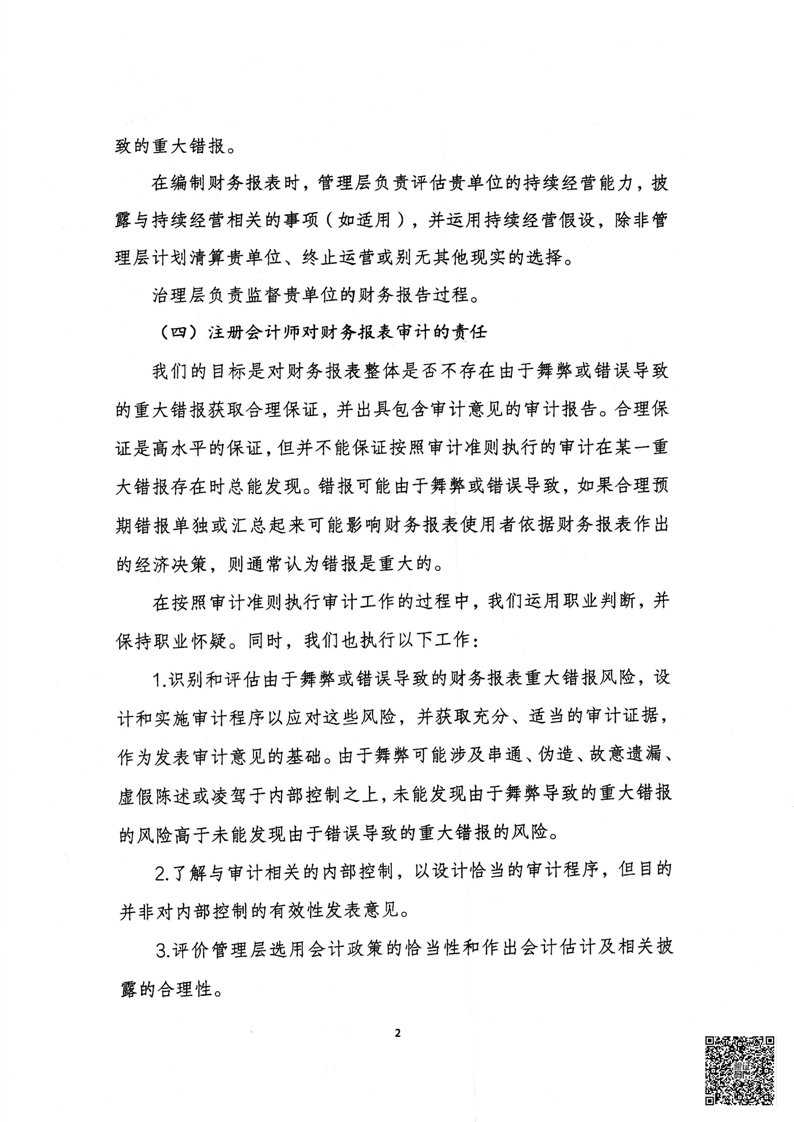 致的重大错报。

在编制财务报表时，管理层负责评估贵单位的持续经营能力，披露与持续经营相关的事项（如适用），并运用持续经营假设，除非管理层计划清算贵单位、终止运营或别无其他现实的选择。

治理层负责监督贵单位的财务报告过程。

（四）注册会计师对财务报表审计的责任

我们的目标是对财务报表整体是否不存在由于舞弊或错误导致的重大错报获取合理保证，并出具包含审计意见的审计报告。合理保证是高水平的保证，但并不能保证按照审计准则执行的审计在某一重大错报存在时总能发现。错报可能由于舞弊或错误导致，如果合理预期错报单独或汇总起来可能影响财务报表使用者依据财务报表作出的经济决策，则通常认为错报是重大的。

在按照审计准则执行审计工作的过程中，我们运用职业判断，并保持职业怀疑。同时，我们也执行以下工作：

1.识别和评估由于舞弊或错误导致的财务报表重大错报风险，设计和实施审计程序以应对这些风险，并获取充分、适当的审计证据，作为发表审计意见的基础。由于舞弊可能涉及串通、伪造、故意遗漏、虚假陈述或凌驾于内部控制之上，未能发现由于舞弊导致的重大错报的风险高于未能发现由于错误导致的重大错报的风险。

2.了解与审计相关的内部控制，以设计恰当的审计程序，但目的并非对内部控制的有效性发表意见。

3.评价管理层选用会计政策的恰当性和作出会计估计及相关披露的合理性。

2